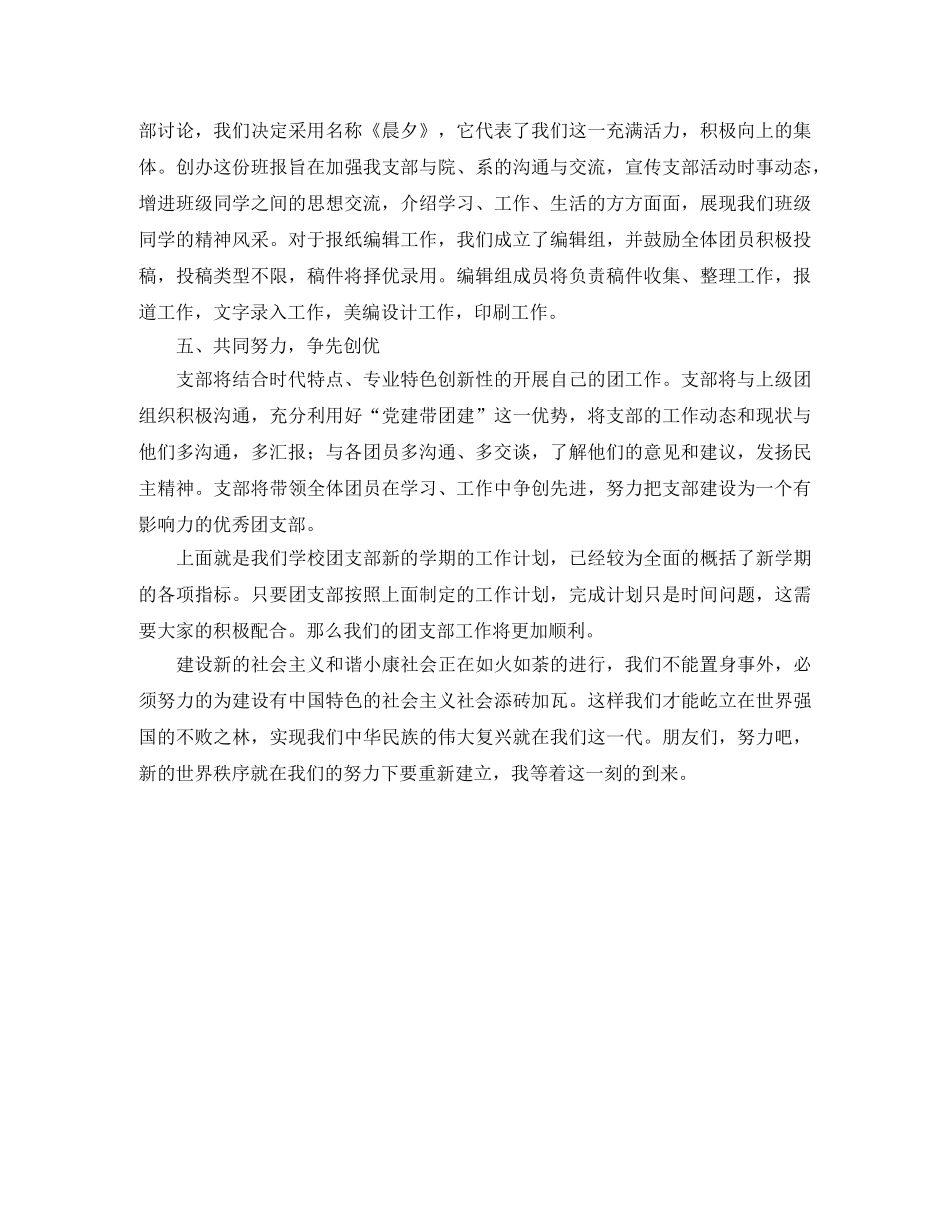 部讨论，我们决定采用名称《晨夕》，它代表了我们这一充满活力，积极向上的集体。创办这份班报旨在加强我支部与院、系的沟通与交流，宣传支部活动时事动态，增进班级同学之间的思想交流，介绍学习、工作、生活的方方面面，展现我们班级同学的精神风采。对于报纸编辑工作，我们成立了编辑组，并鼓励全体团员积极投稿，投稿类型不限，稿件将择优录用。编辑组成员将负责稿件收集、整理工作，报道工作，文字录入工作，美编设计工作，印刷工作。

五、共同努力，争先创优

支部将结合时代特点、专业特色创新性的开展自己的团工作。支部将与上级团组织积极沟通，充分利用好“党建带团建”这一优势，将支部的工作动态和现状与他们多沟通，多汇报；与各团员多沟通、多交谈，了解他们的意见和建议，发扬民主精神。支部将带领全体团员在学习、工作中争创先进，努力把支部建设为一个有影响力的优秀团支部。

上面就是我们学校团支部新的学期的工作计划，已经较为全面的概括了新学期的各项指标。只要团支部按照上面制定的工作计划，完成计划只是时间问题，这需要大家的积极配合。那么我们的团支部工作将更加顺利。

建设新的社会主义和谐小康社会正在如火如荼的进行，我们不能置身事外，必须努力的为建设有中国特色的社会主义社会添砖加瓦。这样我们才能屹立在世界强国的不败之林，实现我们中华民族的伟大复兴就在我们这一代。朋友们，努力吧，新的世界秩序就在我们的努力下要重新建立，我等着这一刻的到来。